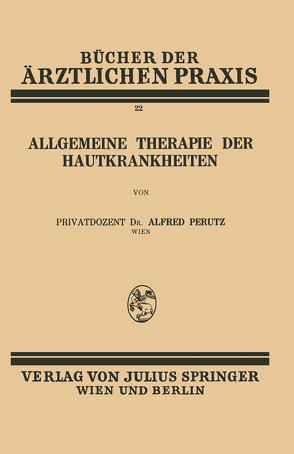 BÜCHER DER
ÄRZTLICHEN PRAXIS

22

ALLGEMEINE THERAPIE DER HAUTKRANKHEITEN

VON

PRIVATDOZENT DR. ALFRED PERUTZ
WIEN

VERLAG VON JULIUS SPRINGER
WIEN UND BERLIN